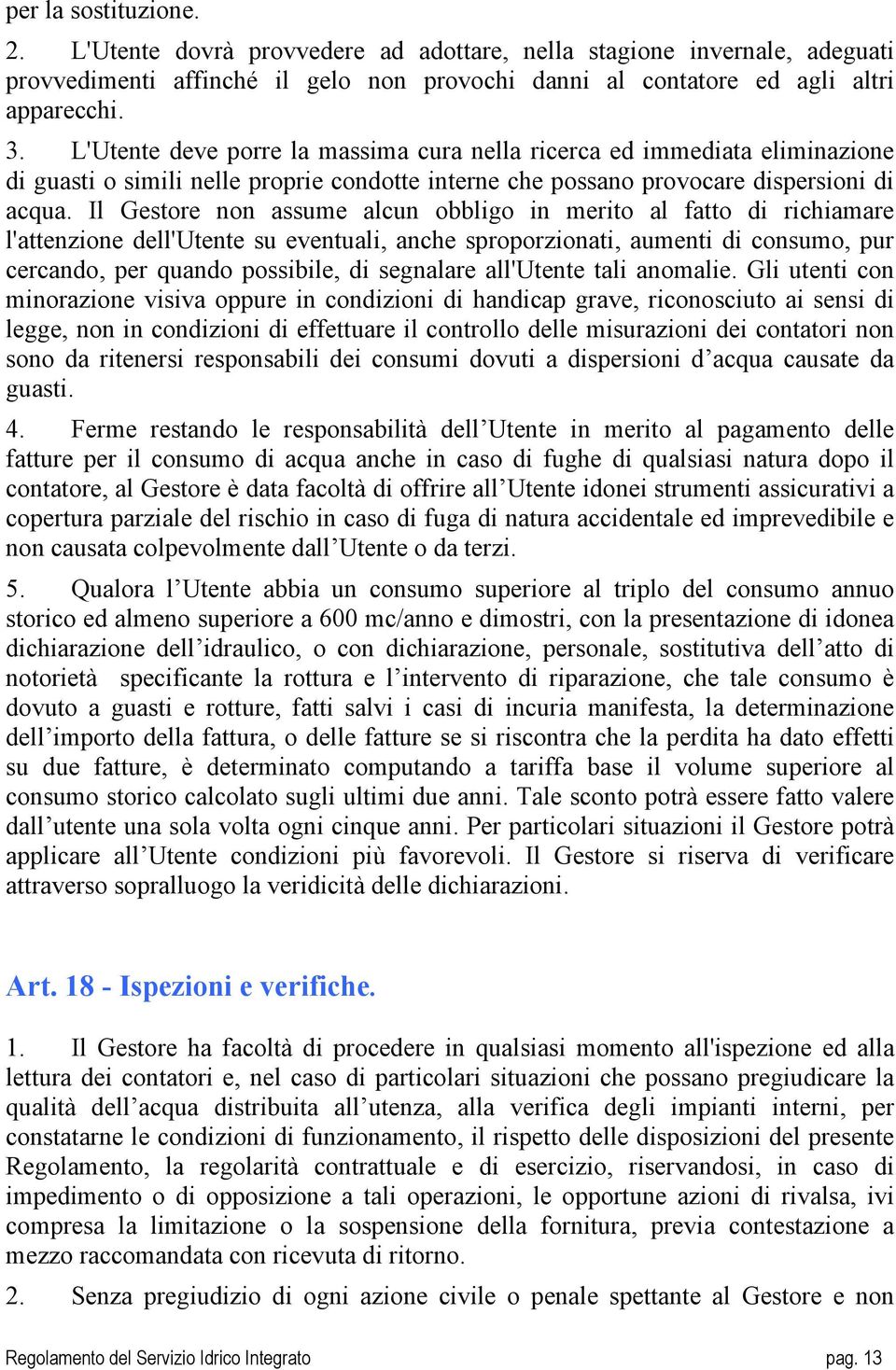 per la sostituzione.

2. L'Utente dovrà provvedere ad adottare, nella stagione invernale, adeguati provvedimenti affinché il gelo non provochi danni al contatore ed agli altri apparecchi.

3. L'Utente deve porre la massima cura nella ricerca ed immediata eliminazione di guasti o simili nelle proprie condotte interne che possano provocare dispersioni di acqua. Il Gestore non assume alcun obbligo in merito al fatto di richiamare l'attenzione dell'Utente su eventuali, anche sproporzionati, aumenti di consumo, pur cercando, per quando possibile, di segnalare all'Utente tali anomalie. Gli utenti con minorazione visiva oppure in condizioni di handicap grave, riconosciuto ai sensi di legge, non in condizioni di effettuare il controllo delle misurazioni dei contatori non sono da ritenersi responsabili dei consumi dovuti a dispersioni d’acqua causate da guasti.

4. Ferme restando le responsabilità dell’Utente in merito al pagamento delle fatture per il consumo di acqua anche in caso di fughe di qualsiasi natura dopo il contatore, al Gestore è data facoltà di offrire all’Utente idonei strumenti assicurativi a copertura parziale del rischio in caso di fuga di natura accidentale ed imprevedibile e non causata colpevolmente dall’Utente o da terzi.

5. Qualora l’Utente abbia un consumo superiore al triplo del consumo annuo storico ed almeno superiore a 600 mc/anno e dimostri, con la presentazione di idonea dichiarazione dell’idraulico, o con dichiarazione, personale, sostitutiva dell’atto di notorietà specificante la rottura e l’intervento di riparazione, che tale consumo è dovuto a guasti e rotture, fatti salvi i casi di incuria manifesta, la determinazione dell’importo della fattura, o delle fatture se si riscontra che la perdita ha dato effetti su due fatture, è determinato computando a tariffa base il volume superiore al consumo storico calcolato sugli ultimi due anni. Tale sconto potrà essere fatto valere dall’utente una sola volta ogni cinque anni. Per particolari situazioni il Gestore potrà applicare all’Utente condizioni più favorevoli. Il Gestore si riserva di verificare attraverso sopralluogo la veridicità delle dichiarazioni.

Art. 18 - Ispezioni e verifiche.

1. Il Gestore ha facoltà di procedere in qualsiasi momento all'ispezione ed alla lettura dei contatori e, nel caso di particolari situazioni che possano pregiudicare la qualità dell’acqua distribuita all’utenza, alla verifica degli impianti interni, per constatarne le condizioni di funzionamento, il rispetto delle disposizioni del presente Regolamento, la regolarità contrattuale e di esercizio, riservandosi, in caso di impedimento o di opposizione a tali operazioni, le opportune azioni di rivalsa, ivi compresa la limitazione o la sospensione della fornitura, previa contestazione a mezzo raccomandata con ricevuta di ritorno.

2. Senza pregiudizio di ogni azione civile o penale spettante al Gestore e non

Regolamento del Servizio Idrico Integrato pag. 13